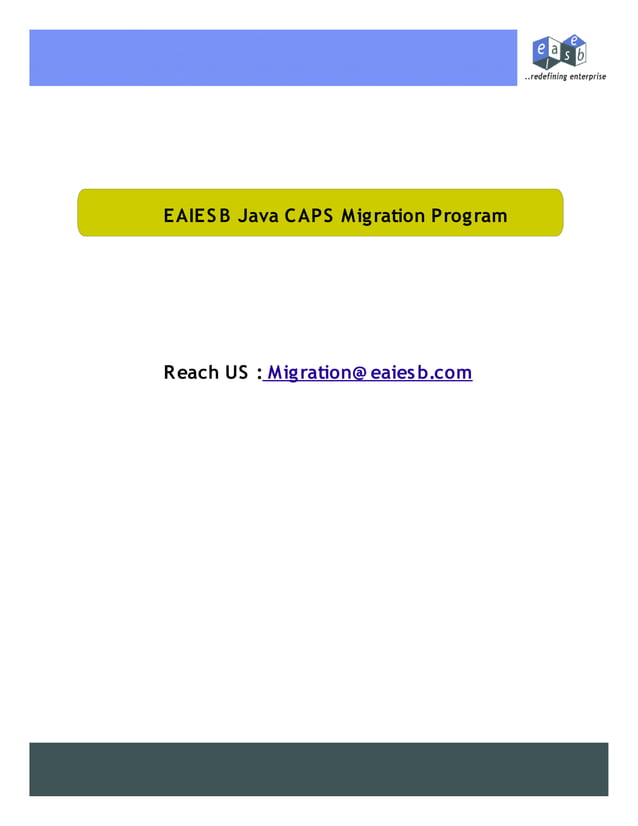 e a i e s b
..redefining enterprise

EAIESB Java CAPS Migration Program

Reach US : Migration@eaiesb.com